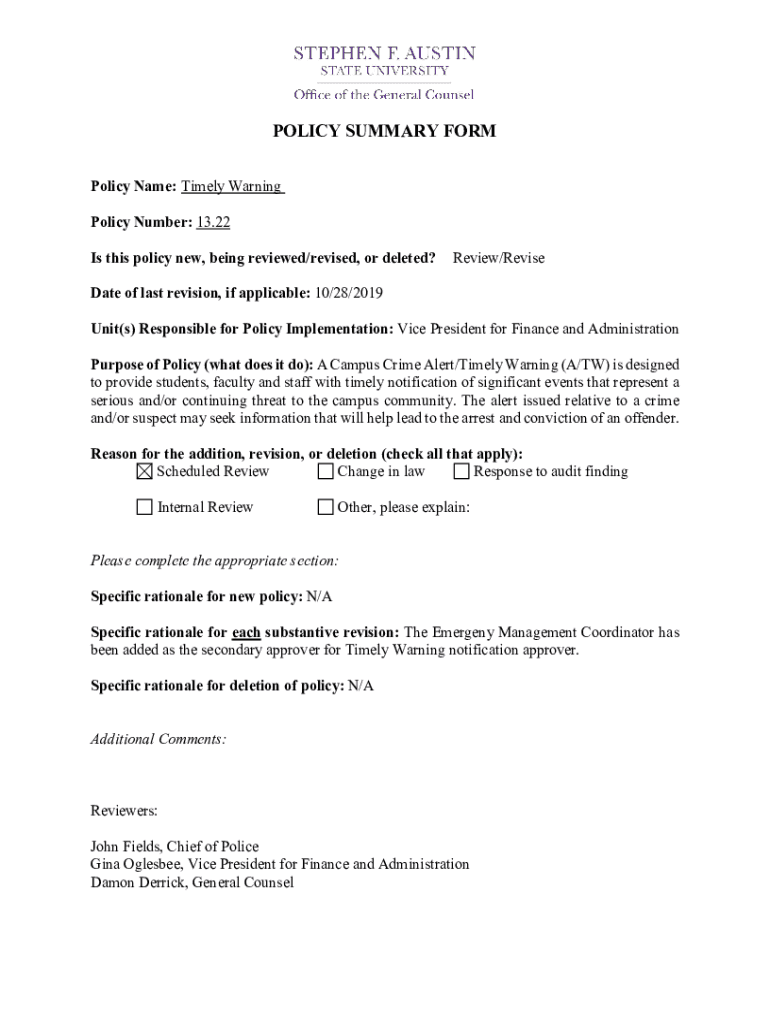 STEPHEN F. AUSTIN
STATE UNIVERSITY
Office of the General Counsel

POLICY SUMMARY FORM

Policy Name: Timely Warning

Policy Number: 13.22

Is this policy new, being reviewed/revised, or deleted? Review/Revise

Date of last revision, if applicable: 10/28/2019

Unit(s) Responsible for Policy Implementation: Vice President for Finance and Administration

Purpose of Policy (what does it do): A Campus Crime Alert/Timely Warning (A/TW) is designed to provide students, faculty and staff with timely notification of significant events that represent a serious and/or continuing threat to the campus community. The alert issued relative to a crime and/or suspect may seek information that will help lead to the arrest and conviction of an offender.

Reason for the addition, revision, or deletion (check all that apply):
☒ Scheduled Review ☐ Change in law ☐ Response to audit finding

☐ Internal Review ☐ Other, please explain:

Please complete the appropriate section:

Specific rationale for new policy: N/A

Specific rationale for each substantive revision: The Emergeny Management Coordinator has been added as the secondary approver for Timely Warning notification approver.

Specific rationale for deletion of policy: N/A

Additional Comments:

Reviewers:

John Fields, Chief of Police
Gina Oglesbee, Vice President for Finance and Administration
Damon Derrick, General Counsel